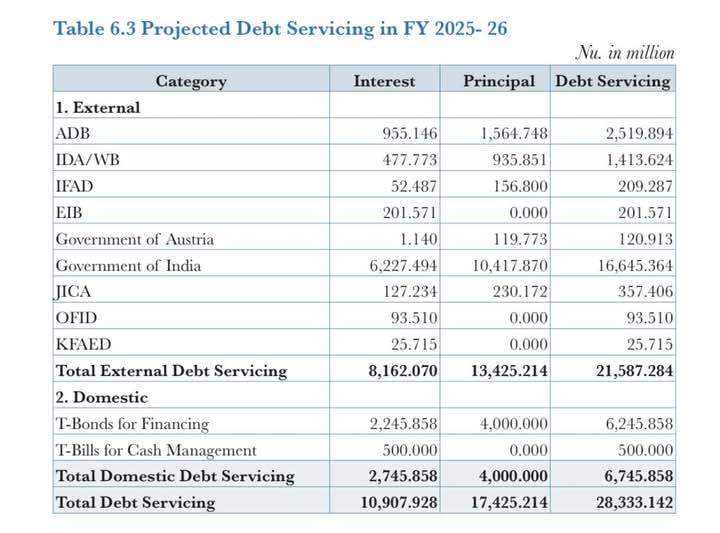 Table 6.3 Projected Debt Servicing in FY 2025- 26

Nu. in million

| Category | Interest | Principal | Debt Servicing |
|---|---|---|---|
| 1. External | | | |
| ADB | 955.146 | 1,564.748 | 2,519.894 |
| IDA/WB | 477.773 | 935.851 | 1,413.624 |
| IFAD | 52.487 | 156.800 | 209.287 |
| EIB | 201.571 | 0.000 | 201.571 |
| Government of Austria | 1.140 | 119.773 | 120.913 |
| Government of India | 6,227.494 | 10,417.870 | 16,645.364 |
| JICA | 127.234 | 230.172 | 357.406 |
| OFID | 93.510 | 0.000 | 93.510 |
| KFAED | 25.715 | 0.000 | 25.715 |
| Total External Debt Servicing | 8,162.070 | 13,425.214 | 21,587.284 |
| 2. Domestic | | | |
| T-Bonds for Financing | 2,245.858 | 4,000.000 | 6,245.858 |
| T-Bills for Cash Management | 500.000 | 0.000 | 500.000 |
| Total Domestic Debt Servicing | 2,745.858 | 4,000.000 | 6,745.858 |
| Total Debt Servicing | 10,907.928 | 17,425.214 | 28,333.142 |